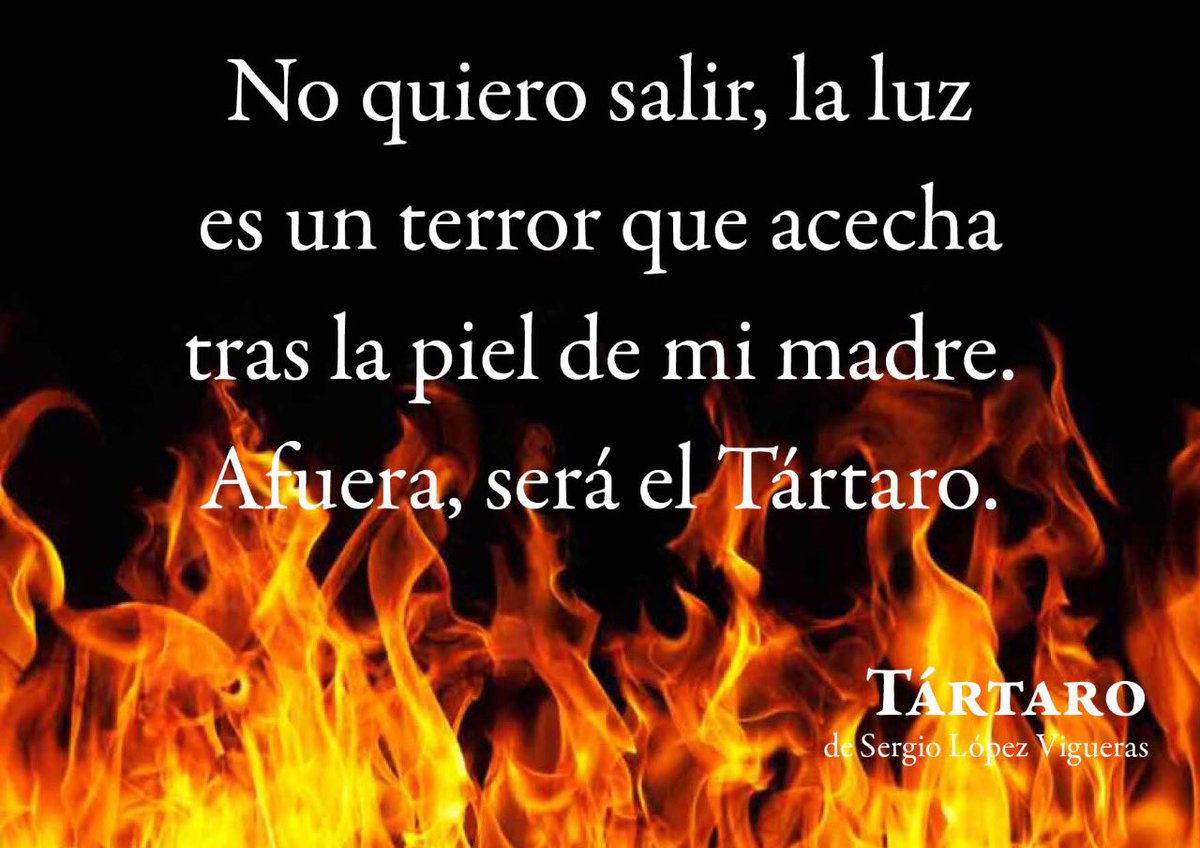 No quiero salir, la luz
es un terror que acecha
tras la piel de mi madre.
Afuera, será el Tártaro.

TÁRTARO
de Sergio López Vigueras